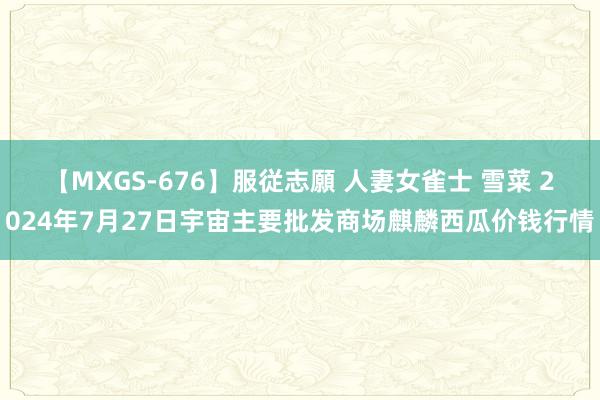 【MXGS-676】服従志願 人妻女雀士 雪菜 2024年7月27日宇宙主要批发商场麒麟西瓜价钱行情